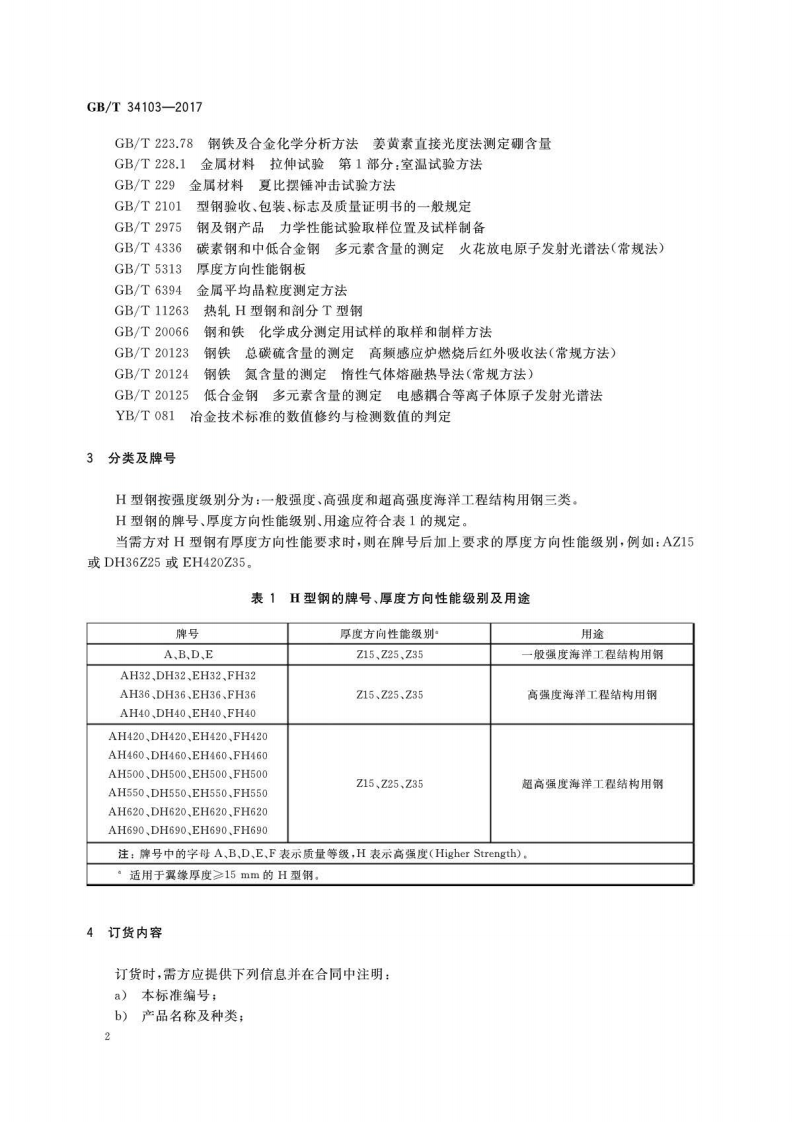 GB/T 34103—2017

GB/T 223.78 钢铁及合金化学分析方法 姜黄素直接光度法测定硼含量
GB/T 228.1 金属材料 拉伸试验 第1部分:室温试验方法
GB/T 229 金属材料 夏比摆锤冲击试验方法
GB/T 2101 型钢验收、包装、标志及质量证明书的一般规定
GB/T 2975 钢及钢产品 力学性能试验取样位置及试样制备
GB/T 4336 碳素钢和中低合金钢 多元素含量的测定 火花放电原子发射光谱法(常规法)
GB/T 5313 厚度方向性能钢板
GB/T 6394 金属平均晶粒度测定方法
GB/T 11263 热轧H型钢和剖分T型钢
GB/T 20066 钢和铁 化学成分测定用试样的取样和制样方法
GB/T 20123 钢铁 总碳硫含量的测定 高频感应炉燃烧后红外吸收法(常规方法)
GB/T 20124 钢铁 氮含量的测定 惰性气体熔融热导法(常规方法)
GB/T 20125 低合金钢 多元素含量的测定 电感耦合等离子体原子发射光谱法
YB/T 081 冶金技术标准的数值修约与检测数值的判定

3 分类及牌号

H型钢按强度级别分为:一般强度、高强度和超高强度海洋工程结构用钢三类。

H型钢的牌号、厚度方向性能级别、用途应符合表1的规定。

当需方对H型钢有厚度方向性能要求时,则在牌号后加上要求的厚度方向性能级别,例如:AZ15或DH36Z25或EH420Z35。

表1 H型钢的牌号、厚度方向性能级别及用途

| 牌号 | 厚度方向性能级别$^{a}$ | 用途 |
|---|---|---|
| A、B、D、E | Z15、Z25、Z35 | 一般强度海洋工程结构用钢 |
| AH32、DH32、EH32、FH32 AH36、DH36、EH36、FH36 AH40、DH40、EH40、FH40 | Z15、Z25、Z35 | 高强度海洋工程结构用钢 |
| AH420、DH420、EH420、FH420 AH460、DH460、EH460、FH460 AH500、DH500、EH500、FH500 AH550、DH550、EH550、FH550 AH620、DH620、EH620、FH620 AH690、DH690、EH690、FH690 | Z15、Z25、Z35 | 超高强度海洋工程结构用钢 |
| 注:牌号中的字母A、B、D、E、F表示质量等级,H表示高强度(Higher Strength)。 | | |
| $^{a}$ 适用于翼缘厚度≥15 mm的H型钢。 | | |

4 订货内容

订货时,需方应提供下列信息并在合同中注明:
a) 本标准编号;
b) 产品名称及种类;

2